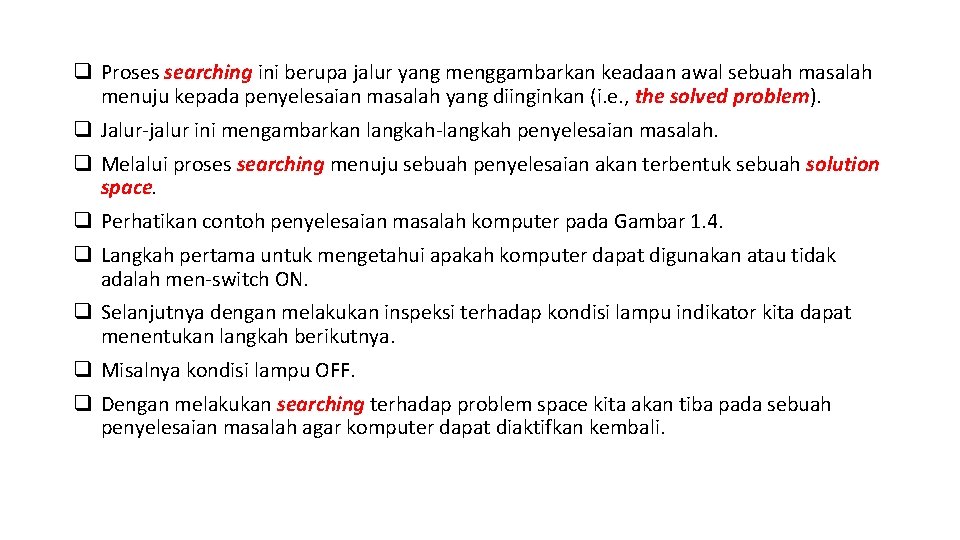 ❑ Proses searching ini berupa jalur yang menggambarkan keadaan awal sebuah masalah menuju kepada penyelesaian masalah yang diinginkan (i.e., the solved problem).

❑ Jalur-jalur ini mengambarkan langkah-langkah penyelesaian masalah.

❑ Melalui proses searching menuju sebuah penyelesaian akan terbentuk sebuah solution space.

❑ Perhatikan contoh penyelesaian masalah komputer pada Gambar 1.4.

❑ Langkah pertama untuk mengetahui apakah komputer dapat digunakan atau tidak adalah men-switch ON.

❑ Selanjutnya dengan melakukan inspeksi terhadap kondisi lampu indikator kita dapat menentukan langkah berikutnya.

❑ Misalnya kondisi lampu OFF.

❑ Dengan melakukan searching terhadap problem space kita akan tiba pada sebuah penyelesaian masalah agar komputer dapat diaktifkan kembali.